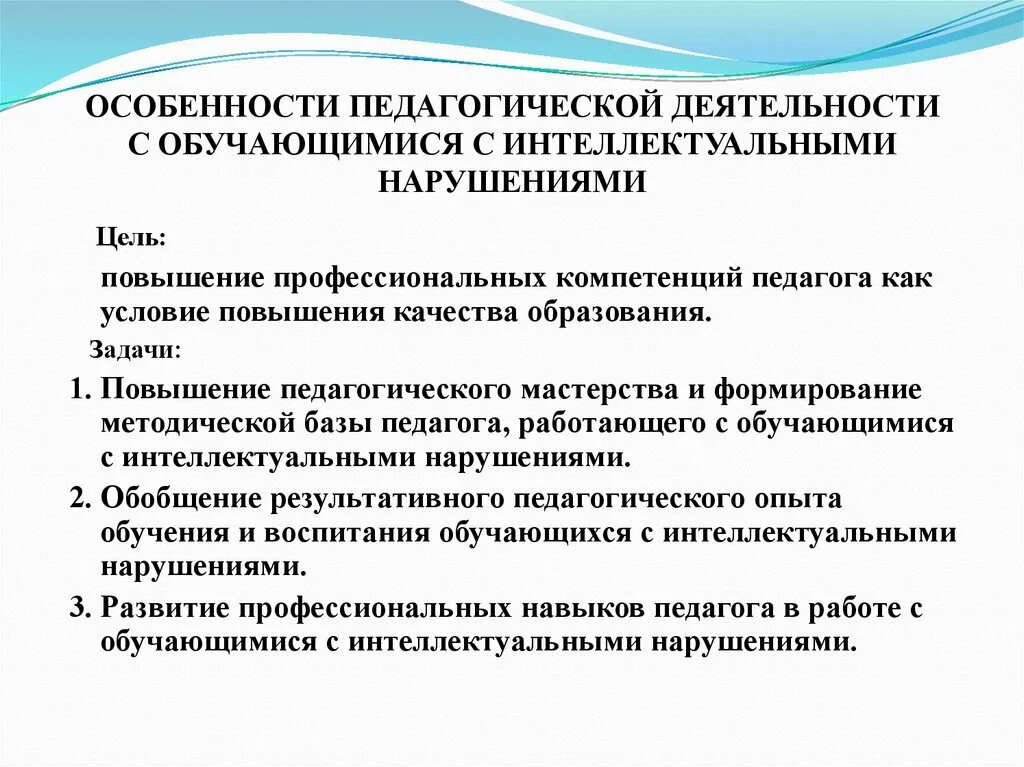 ОСОБЕННОСТИ ПЕДАГОГИЧЕСКОЙ ДЕЯТЕЛЬНОСТИ С ОБУЧАЮЩИМИСЯ С ИНТЕЛЛЕКТУАЛЬНЫМИ НАРУШЕНИЯМИ

Цель:

повышение профессиональных компетенций педагога как условие повышения качества образования.

Задачи:

1. Повышение педагогического мастерства и формирование методической базы педагога, работающего с обучающимися с интеллектуальными нарушениями.
2. Обобщение результативного педагогического опыта обучения и воспитания обучающихся с интеллектуальными нарушениями.
3. Развитие профессиональных навыков педагога в работе с обучающимися с интеллектуальными нарушениями.